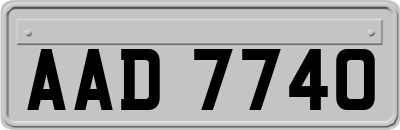 AAD 7740